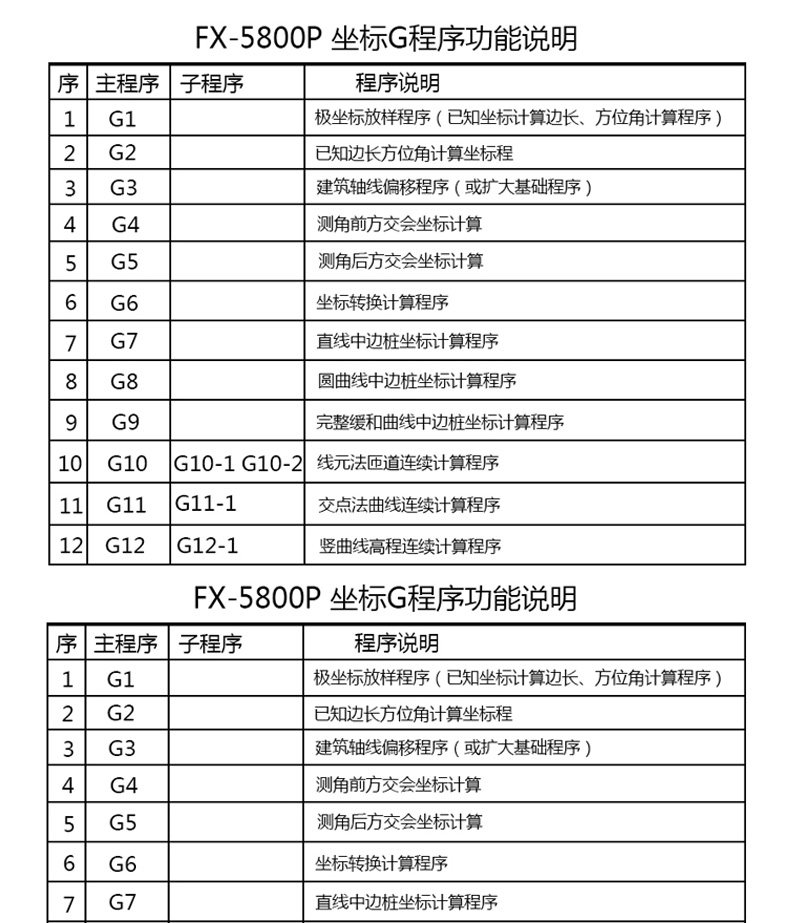 FX-5800P 坐标G程序功能说明

| 序 | 主程序 | 子程序 | 程序说明 |
|---|---|---|---|
| 1 | G1 | | 极坐标放样程序（已知坐标计算边长、方位角计算程序） |
| 2 | G2 | | 已知边长方位角计算坐标程 |
| 3 | G3 | | 建筑轴线偏移程序（或扩大基础程序） |
| 4 | G4 | | 测角前方交会坐标计算 |
| 5 | G5 | | 测角后方交会坐标计算 |
| 6 | G6 | | 坐标转换计算程序 |
| 7 | G7 | | 直线中边桩坐标计算程序 |
| 8 | G8 | | 圆曲线中边桩坐标计算程序 |
| 9 | G9 | | 完整缓和曲线中边桩坐标计算程序 |
| 10 | G10 | G10-1 G10-2 | 线元法匝道连续计算程序 |
| 11 | G11 | G11-1 | 交点法曲线连续计算程序 |
| 12 | G12 | G12-1 | 竖曲线高程连续计算程序 |

FX-5800P 坐标G程序功能说明

| 序 | 主程序 | 子程序 | 程序说明 |
|---|---|---|---|
| 1 | G1 | | 极坐标放样程序（已知坐标计算边长、方位角计算程序） |
| 2 | G2 | | 已知边长方位角计算坐标程 |
| 3 | G3 | | 建筑轴线偏移程序（或扩大基础程序） |
| 4 | G4 | | 测角前方交会坐标计算 |
| 5 | G5 | | 测角后方交会坐标计算 |
| 6 | G6 | | 坐标转换计算程序 |
| 7 | G7 | | 直线中边桩坐标计算程序 |